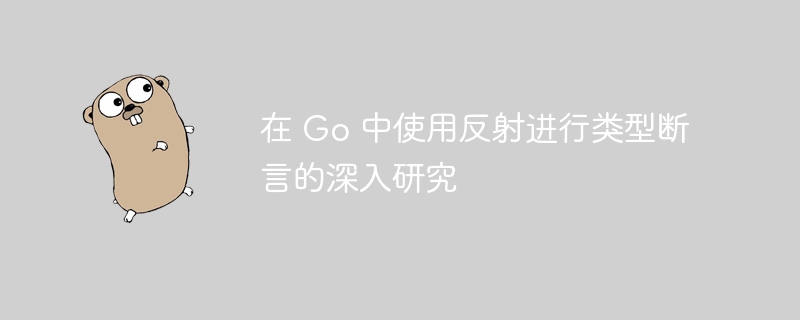 在 Go 中使用反射进行类型断言的深入研究